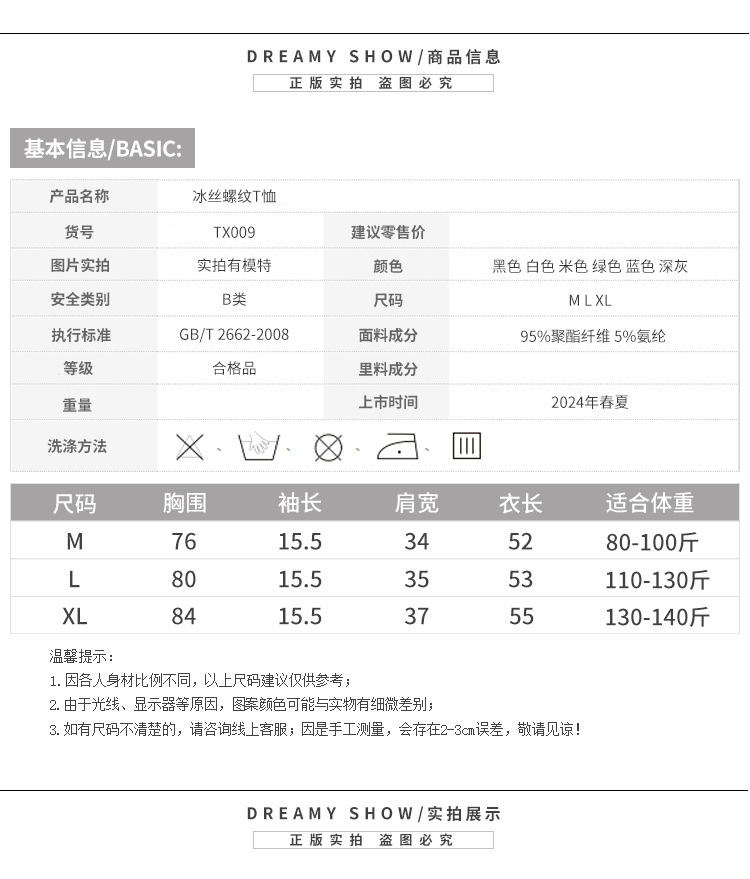 DREAMY SHOW/商品信息
正版实拍 盗图必究

基本信息/BASIC:

| 产品名称 | 冰丝螺纹T恤 | | |
|---|---|---|---|
| 货号 | TX009 | 建议零售价 | |
| 图片实拍 | 实拍有模特 | 颜色 | 黑色 白色 米色 绿色 蓝色 深灰 |
| 安全类别 | B类 | 尺码 | M L XL |
| 执行标准 | GB/T 2662-2008 | 面料成分 | 95%聚酯纤维 5%氨纶 |
| 等级 | 合格品 | 里料成分 | |
| 重量 | | 上市时间 | 2024年春夏 |
| 洗涤方法 | 、 、 、 、 | | |

| 尺码 | 胸围 | 袖长 | 肩宽 | 衣长 | 适合体重 |
|---|---|---|---|---|---|
| M | 76 | 15.5 | 34 | 52 | 80-100斤 |
| L | 80 | 15.5 | 35 | 53 | 110-130斤 |
| XL | 84 | 15.5 | 37 | 55 | 130-140斤 |

温馨提示：
1. 因各人身材比例不同，以上尺码建议仅供参考；
2. 由于光线、显示器等原因，图案颜色可能与实物有细微差别；
3. 如有尺码不清楚的，请咨询线上客服；因是手工测量，会存在2-3cm误差，敬请见谅！

DREAMY SHOW/实拍展示
正版实拍 盗图必究